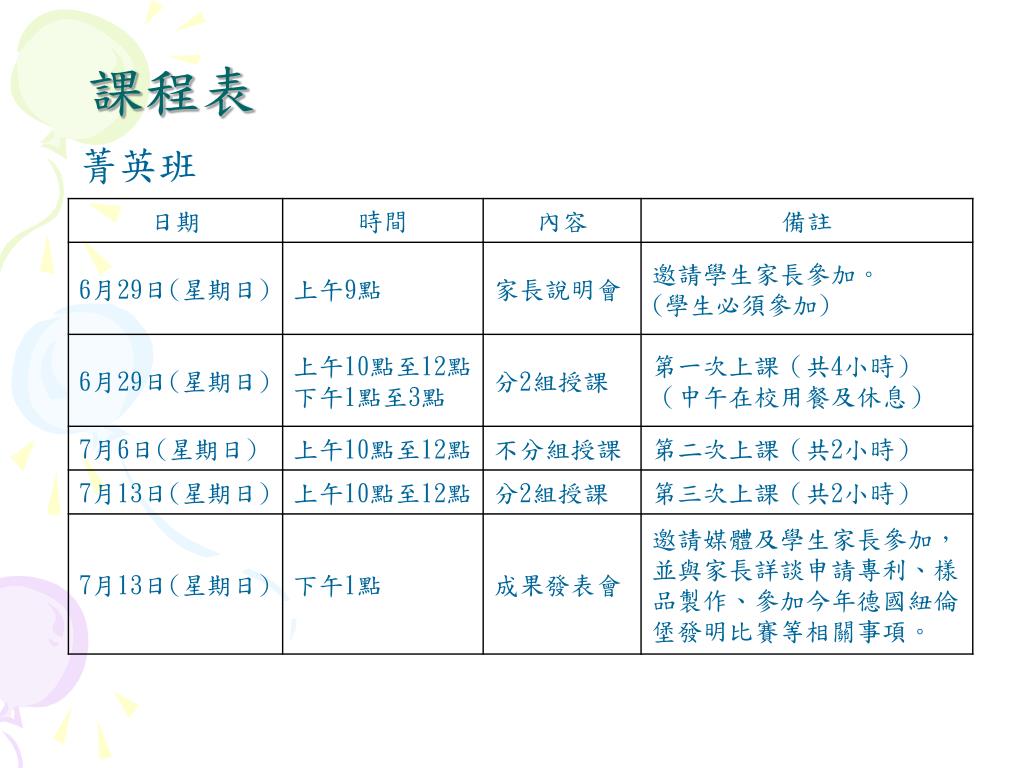 課程表

菁英班

| 日期 | 時間 | 內容 | 備註 |
|---|---|---|---|
| 6月29日(星期日) | 上午9點 | 家長說明會 | 邀請學生家長參加。(學生必須參加) |
| 6月29日(星期日) | 上午10點至12點 下午1點至3點 | 分2組授課 | 第一次上課(共4小時)(中午在校用餐及休息) |
| 7月6日(星期日) | 上午10點至12點 | 不分組授課 | 第二次上課(共2小時) |
| 7月13日(星期日) | 上午10點至12點 | 分2組授課 | 第三次上課(共2小時) |
| 7月13日(星期日) | 下午1點 | 成果發表會 | 邀請媒體及學生家長參加,並與家長詳談申請專利、樣品製作、參加今年德國紐倫堡發明比賽等相關事項。 |